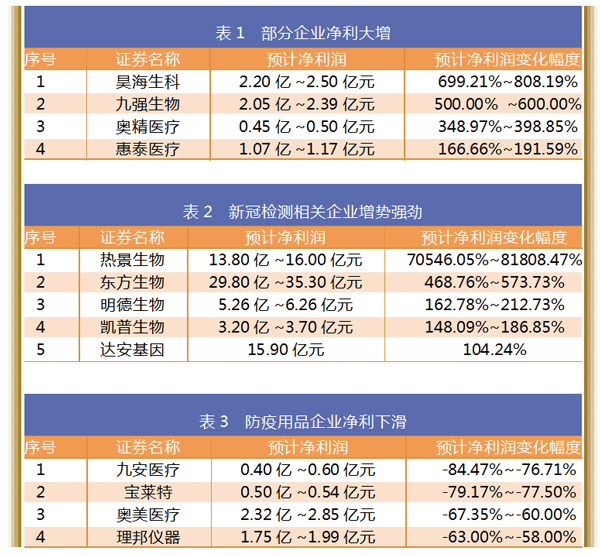 表 1　部分企业净利大增

| 序号 | 证券名称 | 预计净利润 | 预计净利润变化幅度 |
|---|---|---|---|
| 1 | 昊海生科 | 2.20 亿 ~2.50 亿元 | 699.21%~808.19% |
| 2 | 九强生物 | 2.05 亿 ~2.39 亿元 | 500.00% ~600.00% |
| 3 | 奥精医疗 | 0.45 亿 ~0.50 亿元 | 348.97%~398.85% |
| 4 | 惠泰医疗 | 1.07 亿 ~1.17 亿元 | 166.66%~191.59% |

表 2　新冠检测相关企业增势强劲

| 序号 | 证券名称 | 预计净利润 | 预计净利润变化幅度 |
|---|---|---|---|
| 1 | 热景生物 | 13.80 亿 ~16.00 亿元 | 70546.05%~81808.47% |
| 2 | 东方生物 | 29.80 亿 ~35.30 亿元 | 468.76%~573.73% |
| 3 | 明德生物 | 5.26 亿 ~6.26 亿元 | 162.78%~212.73% |
| 4 | 凯普生物 | 3.20 亿 ~3.70 亿元 | 148.09%~186.85% |
| 5 | 达安基因 | 15.90 亿元 | 104.24% |

表 3　防疫用品企业净利下滑

| 序号 | 证券名称 | 预计净利润 | 预计净利润变化幅度 |
|---|---|---|---|
| 1 | 九安医疗 | 0.40 亿 ~0.60 亿元 | -84.47%~-76.71% |
| 2 | 宝莱特 | 0.50 亿 ~0.54 亿元 | -79.17%~-77.50% |
| 3 | 奥美医疗 | 2.32 亿 ~2.85 亿元 | -67.35%~-60.00% |
| 4 | 理邦仪器 | 1.75 亿 ~1.99 亿元 | -63.00%~-58.00% |